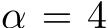 $\alpha = 4$